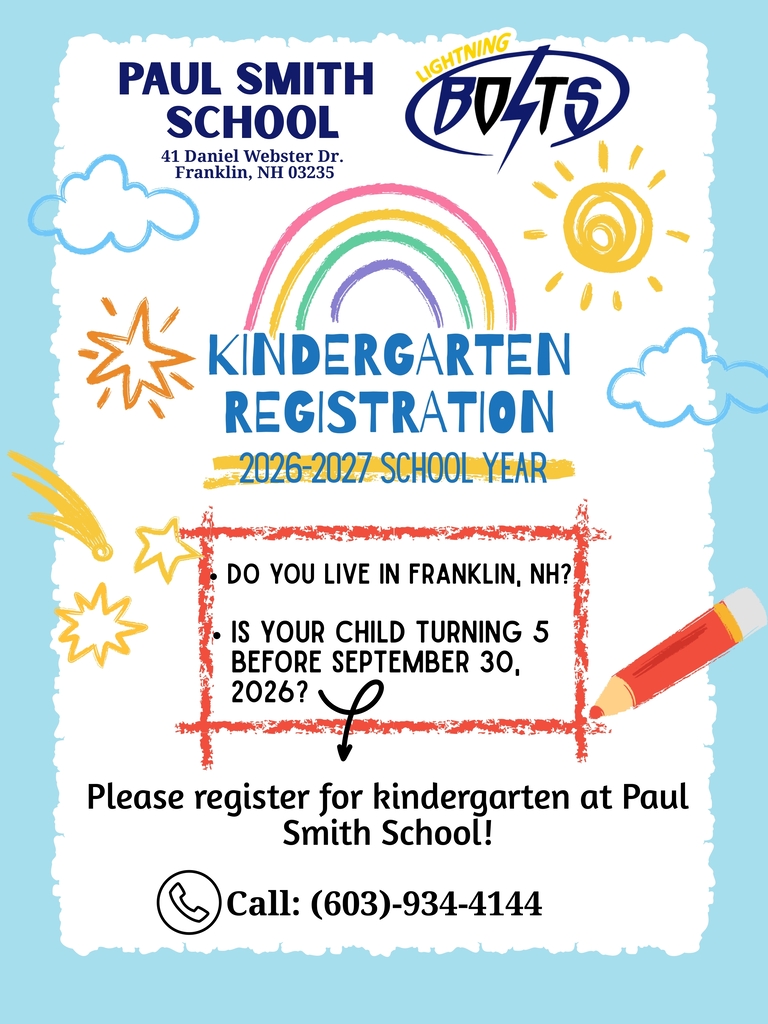 PAUL SMITH SCHOOL
41 Daniel Webster Dr.
Franklin, NH 03235

LIGHTNING
BOLTS

KINDERGARTEN REGISTRATION

2026-2027 SCHOOL YEAR

• DO YOU LIVE IN FRANKLIN, NH?
• IS YOUR CHILD TURNING 5 BEFORE SEPTEMBER 30, 2026?

Please register for kindergarten at Paul Smith School!

Call: (603)-934-4144